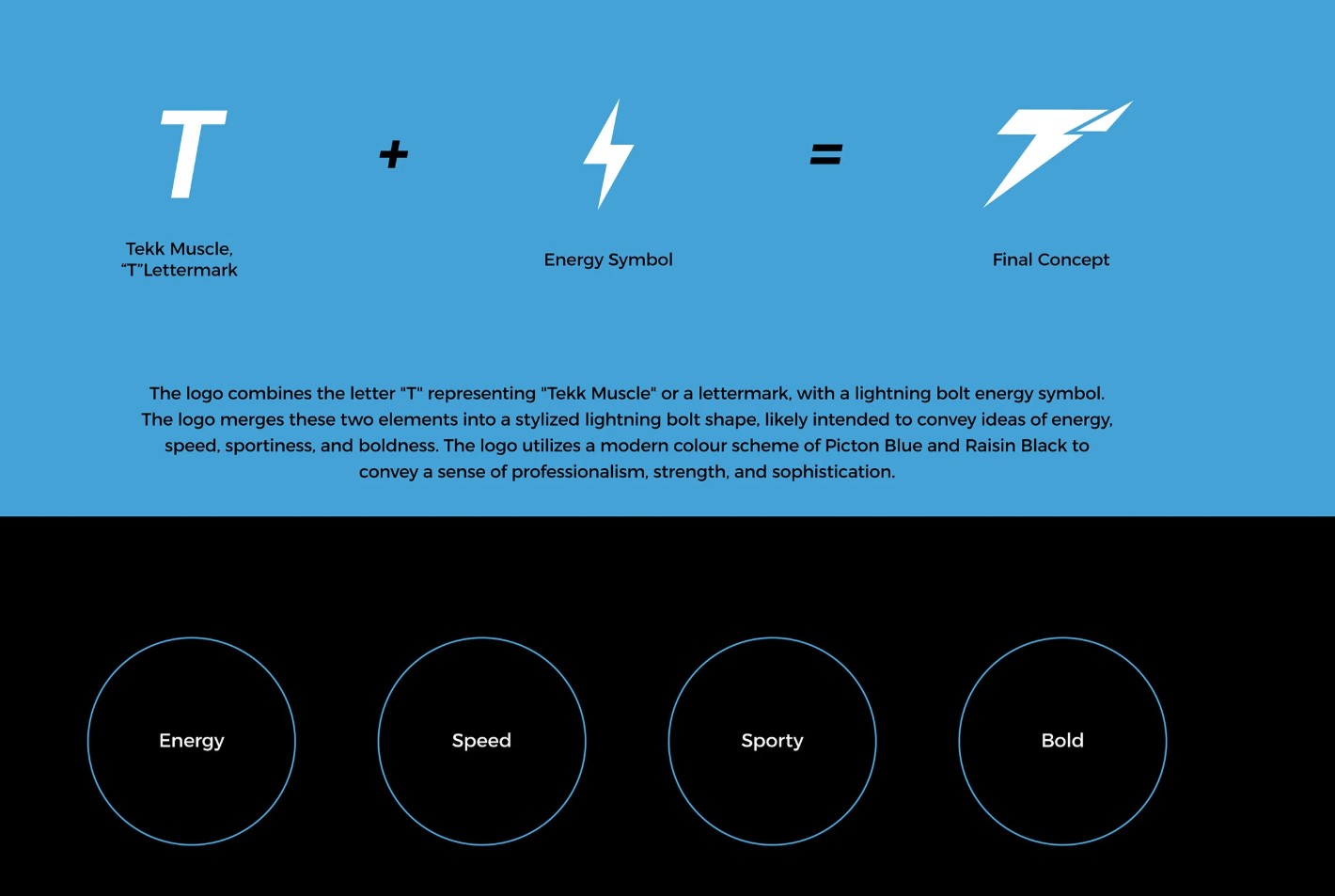 T

+

=

Tekk Muscle,
“T”Lettermark

Energy Symbol

Final Concept

The logo combines the letter "T" representing "Tekk Muscle" or a lettermark, with a lightning bolt energy symbol. The logo merges these two elements into a stylized lightning bolt shape, likely intended to convey ideas of energy, speed, sportiness, and boldness. The logo utilizes a modern colour scheme of Picton Blue and Raisin Black to convey a sense of professionalism, strength, and sophistication.

Energy

Speed

Sporty

Bold